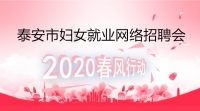 泰安市妇女就业网络招聘会

2020春风行动